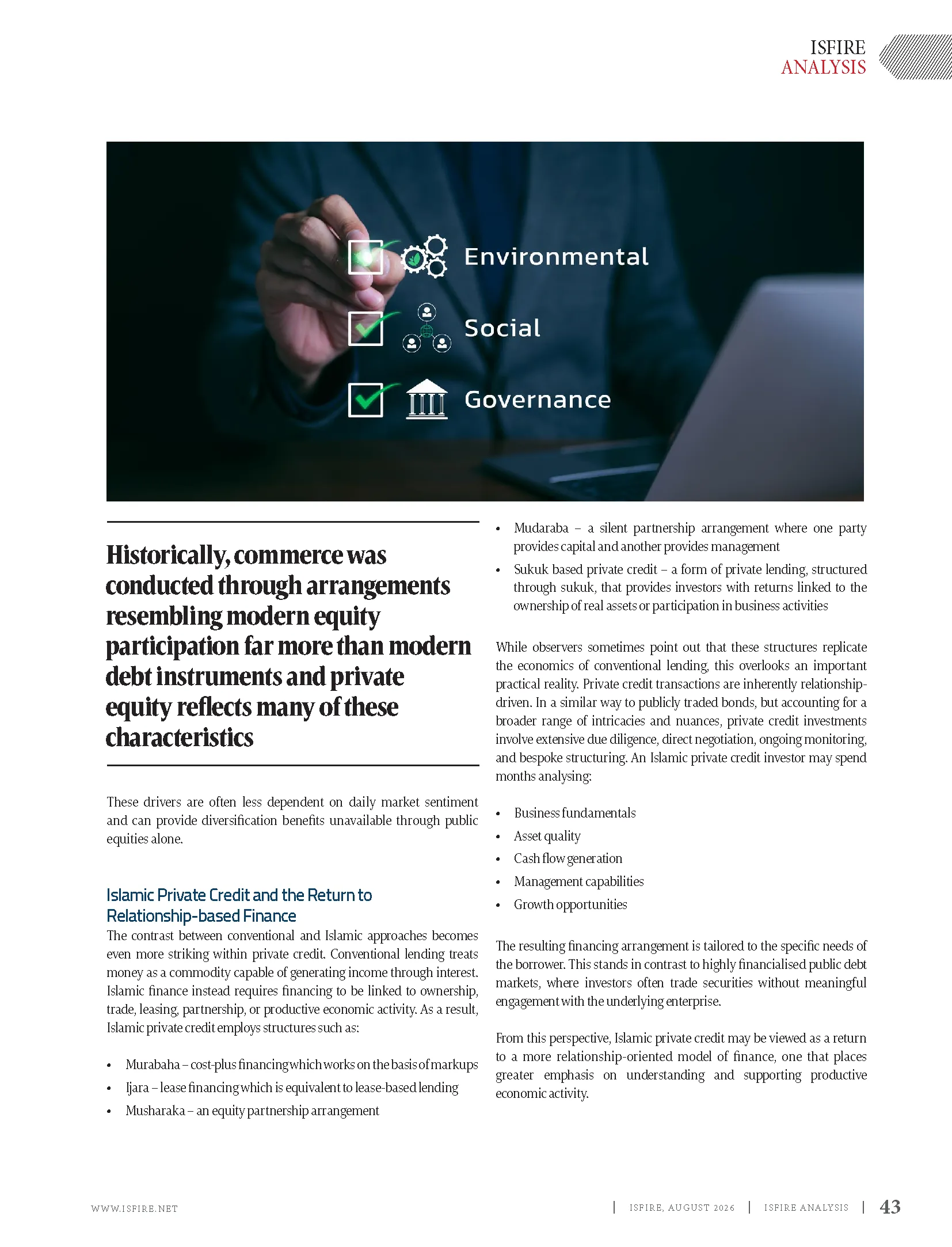 ISFIRE
ANALYSIS

Environmental

Social

Governance

Historically, commerce was conducted through arrangements resembling modern equity participation far more than modern debt instruments and private equity reflects many of these characteristics

These drivers are often less dependent on daily market sentiment and can provide diversification benefits unavailable through public equities alone.

Islamic Private Credit and the Return to Relationship-based Finance

The contrast between conventional and Islamic approaches becomes even more striking within private credit. Conventional lending treats money as a commodity capable of generating income through interest. Islamic finance instead requires financing to be linked to ownership, trade, leasing, partnership, or productive economic activity. As a result, Islamic private credit employs structures such as:

• Murabaha – cost-plus financing which works on the basis of markups
• Ijara – lease financing which is equivalent to lease-based lending
• Musharaka – an equity partnership arrangement
• Mudaraba – a silent partnership arrangement where one party provides capital and another provides management
• Sukuk based private credit – a form of private lending, structured through sukuk, that provides investors with returns linked to the ownership of real assets or participation in business activities

While observers sometimes point out that these structures replicate the economics of conventional lending, this overlooks an important practical reality. Private credit transactions are inherently relationship-driven. In a similar way to publicly traded bonds, but accounting for a broader range of intricacies and nuances, private credit investments involve extensive due diligence, direct negotiation, ongoing monitoring, and bespoke structuring. An Islamic private credit investor may spend months analysing:

• Business fundamentals
• Asset quality
• Cash flow generation
• Management capabilities
• Growth opportunities

The resulting financing arrangement is tailored to the specific needs of the borrower. This stands in contrast to highly financialised public debt markets, where investors often trade securities without meaningful engagement with the underlying enterprise.

From this perspective, Islamic private credit may be viewed as a return to a more relationship-oriented model of finance, one that places greater emphasis on understanding and supporting productive economic activity.

WWW.ISFIRE.NET | ISFIRE, AUGUST 2026 | ISFIRE ANALYSIS | 43